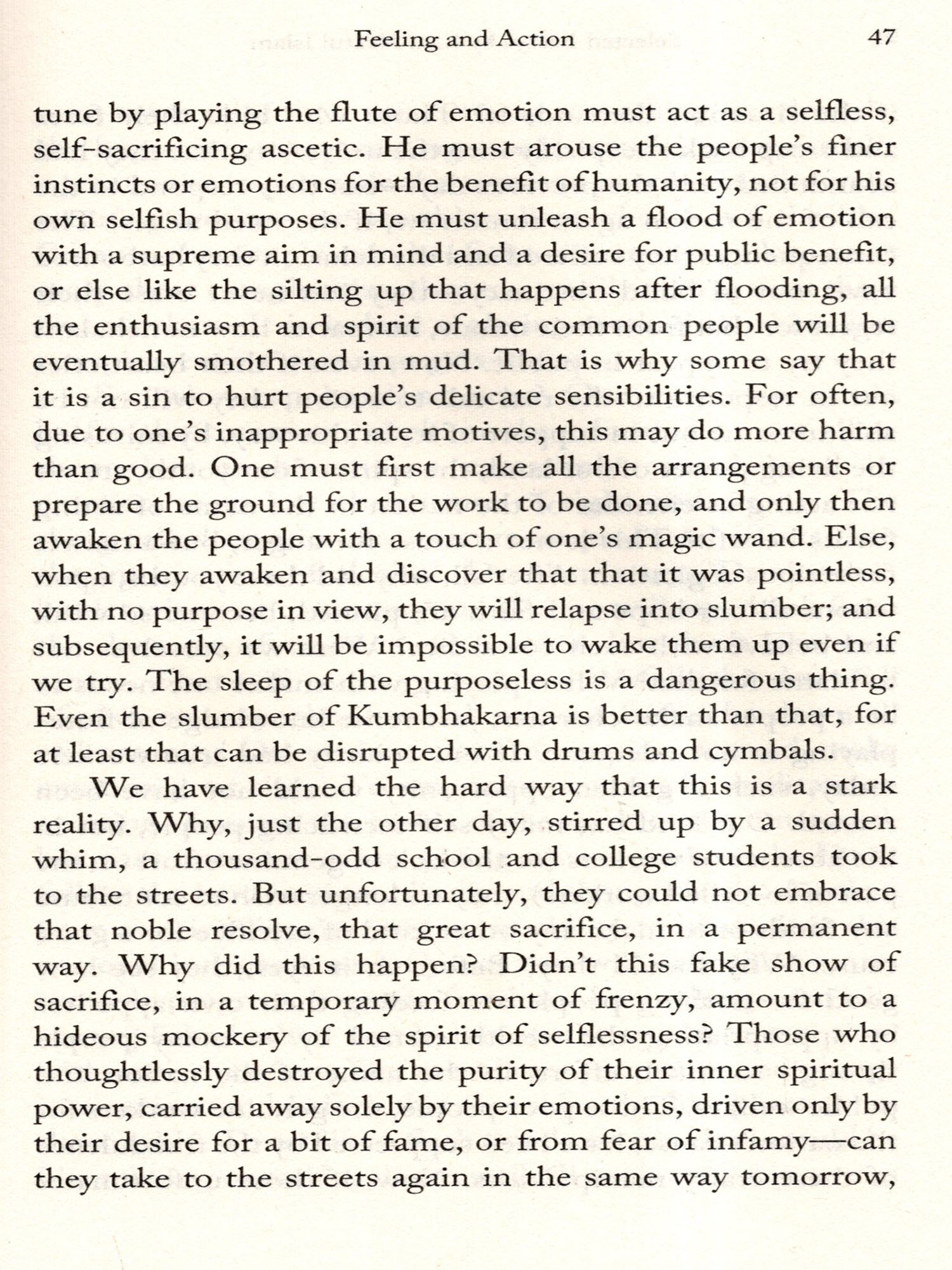 Feeling and Action 47

tune by playing the flute of emotion must act as a selfless, self-sacrificing ascetic. He must arouse the people's finer instincts or emotions for the benefit of humanity, not for his own selfish purposes. He must unleash a flood of emotion with a supreme aim in mind and a desire for public benefit, or else like the silting up that happens after flooding, all the enthusiasm and spirit of the common people will be eventually smothered in mud. That is why some say that it is a sin to hurt people's delicate sensibilities. For often, due to one's inappropriate motives, this may do more harm than good. One must first make all the arrangements or prepare the ground for the work to be done, and only then awaken the people with a touch of one's magic wand. Else, when they awaken and discover that that it was pointless, with no purpose in view, they will relapse into slumber; and subsequently, it will be impossible to wake them up even if we try. The sleep of the purposeless is a dangerous thing. Even the slumber of Kumbhakarna is better than that, for at least that can be disrupted with drums and cymbals.

We have learned the hard way that this is a stark reality. Why, just the other day, stirred up by a sudden whim, a thousand-odd school and college students took to the streets. But unfortunately, they could not embrace that noble resolve, that great sacrifice, in a permanent way. Why did this happen? Didn't this fake show of sacrifice, in a temporary moment of frenzy, amount to a hideous mockery of the spirit of selflessness? Those who thoughtlessly destroyed the purity of their inner spiritual power, carried away solely by their emotions, driven only by their desire for a bit of fame, or from fear of infamy—can they take to the streets again in the same way tomorrow,